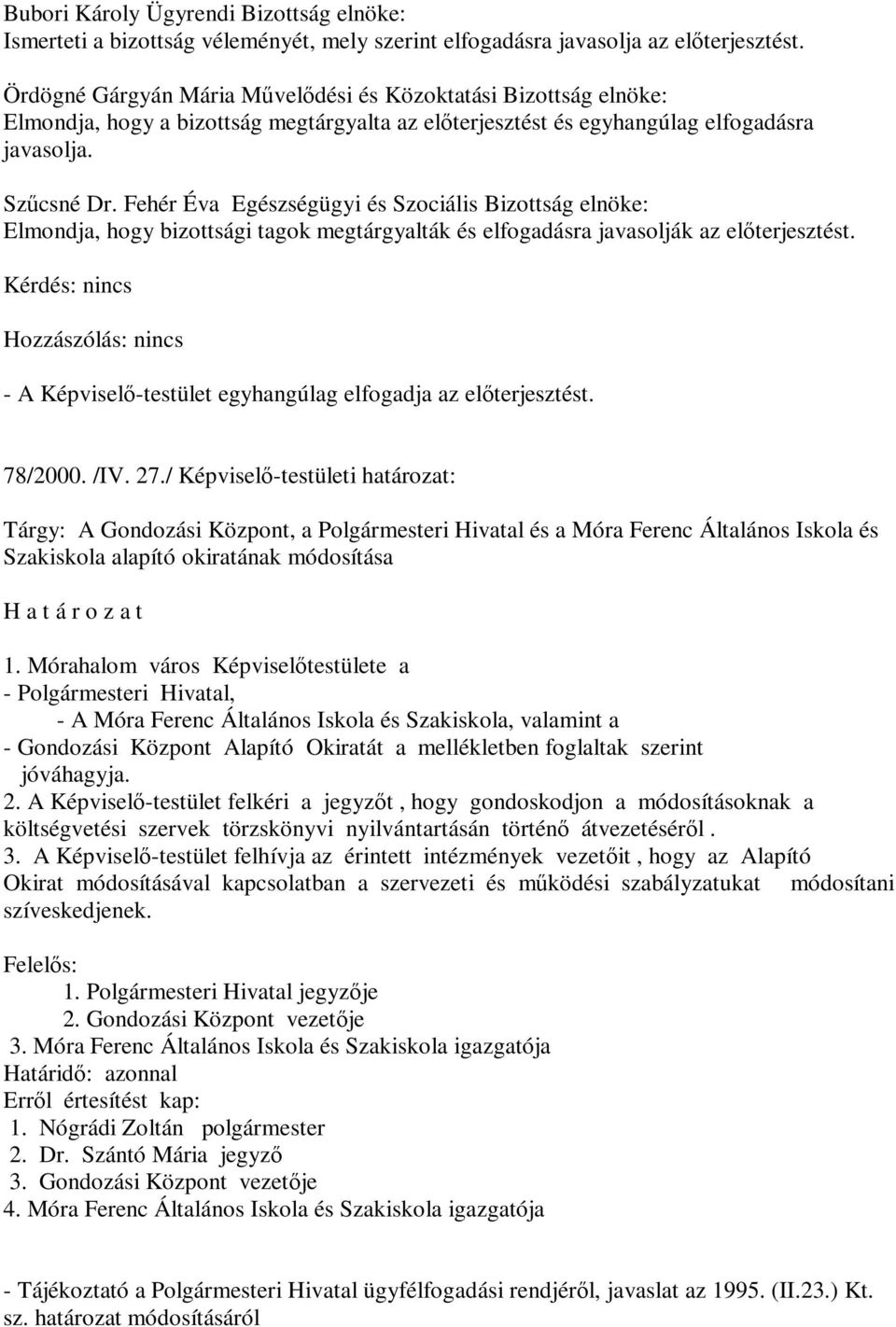 Bubori Károly Ügyrendi Bizottság elnöke:
Ismerteti a bizottság véleményét, mely szerint elfogadásra javasolja az előterjesztést.

Ördögné Gárgyán Mária Művelődési és Közoktatási Bizottság elnöke:
Elmondja, hogy a bizottság megtárgyalta az előterjesztést és egyhangúlag elfogadásra javasolja.

Szűcsné Dr. Fehér Éva Egészségügyi és Szociális Bizottság elnöke:
Elmondja, hogy bizottsági tagok megtárgyalták és elfogadásra javasolják az előterjesztést.

Kérdés: nincs

Hozzászólás: nincs

- A Képviselő-testület egyhangúlag elfogadja az előterjesztést.

78/2000. /IV. 27./ Képviselő-testületi határozat:

Tárgy: A Gondozási Központ, a Polgármesteri Hivatal és a Móra Ferenc Általános Iskola és Szakiskola alapító okiratának módosítása

H a t á r o z a t

1. Mórahalom város Képviselőtestülete a
- Polgármesteri Hivatal,
- A Móra Ferenc Általános Iskola és Szakiskola, valamint a
- Gondozási Központ Alapító Okiratát a mellékletben foglaltak szerint jóváhagyja.
2. A Képviselő-testület felkéri a jegyzőt , hogy gondoskodjon a módosításoknak a költségvetési szervek törzskönyvi nyilvántartásán történő átvezetéséről .
3. A Képviselő-testület felhívja az érintett intézmények vezetőit , hogy az Alapító Okirat módosításával kapcsolatban a szervezeti és működési szabályzatukat módosítani szíveskedjenek.

Felelős:
1. Polgármesteri Hivatal jegyzője
2. Gondozási Központ vezetője
3. Móra Ferenc Általános Iskola és Szakiskola igazgatója
Határidő: azonnal
Erről értesítést kap:
1. Nógrádi Zoltán polgármester
2. Dr. Szántó Mária jegyző
3. Gondozási Központ vezetője
4. Móra Ferenc Általános Iskola és Szakiskola igazgatója

- Tájékoztató a Polgármesteri Hivatal ügyfélfogadási rendjéről, javaslat az 1995. (II.23.) Kt. sz. határozat módosításáról